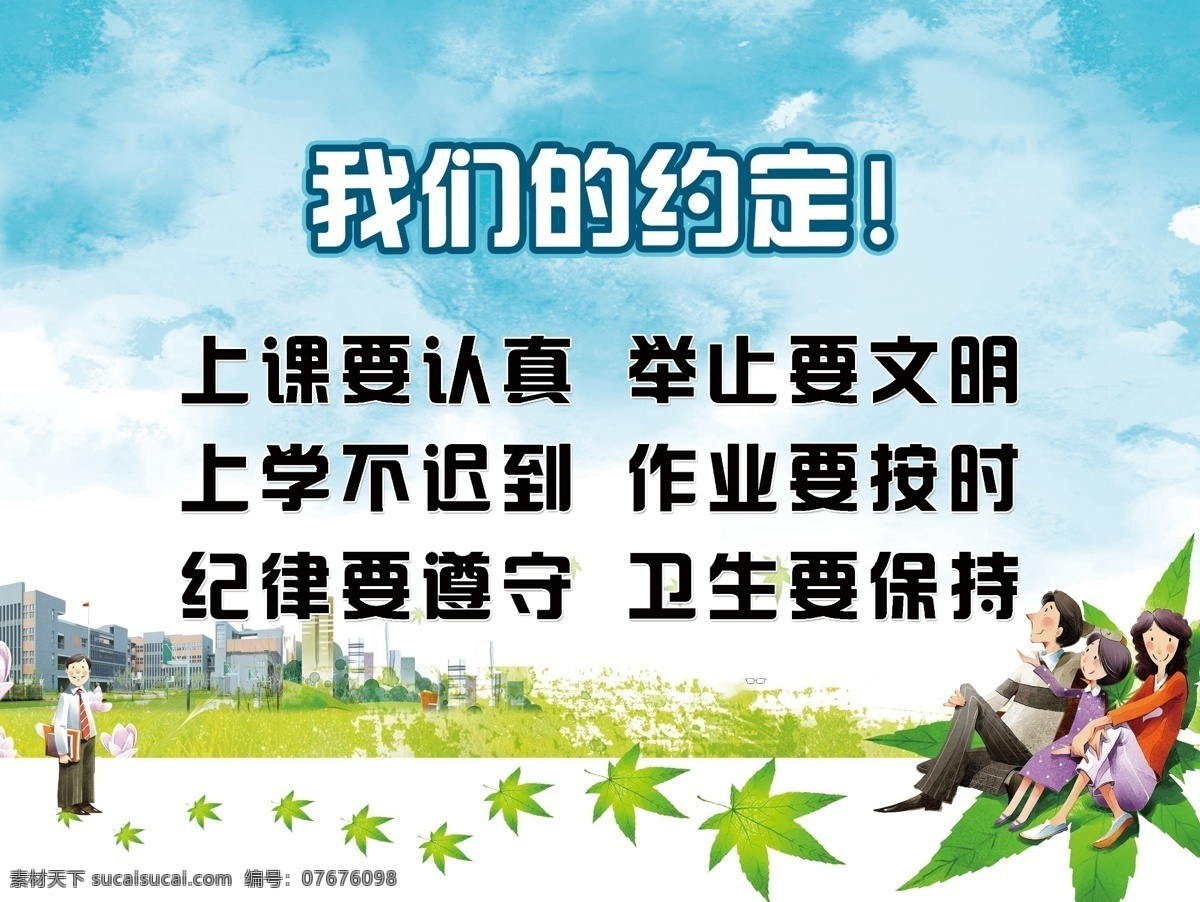 我们的约定！

上课要认真 举止要文明
上学不迟到 作业要按时
纪律要遵守 卫生要保持

素材天下 sucaisucai.com 编号：07676098